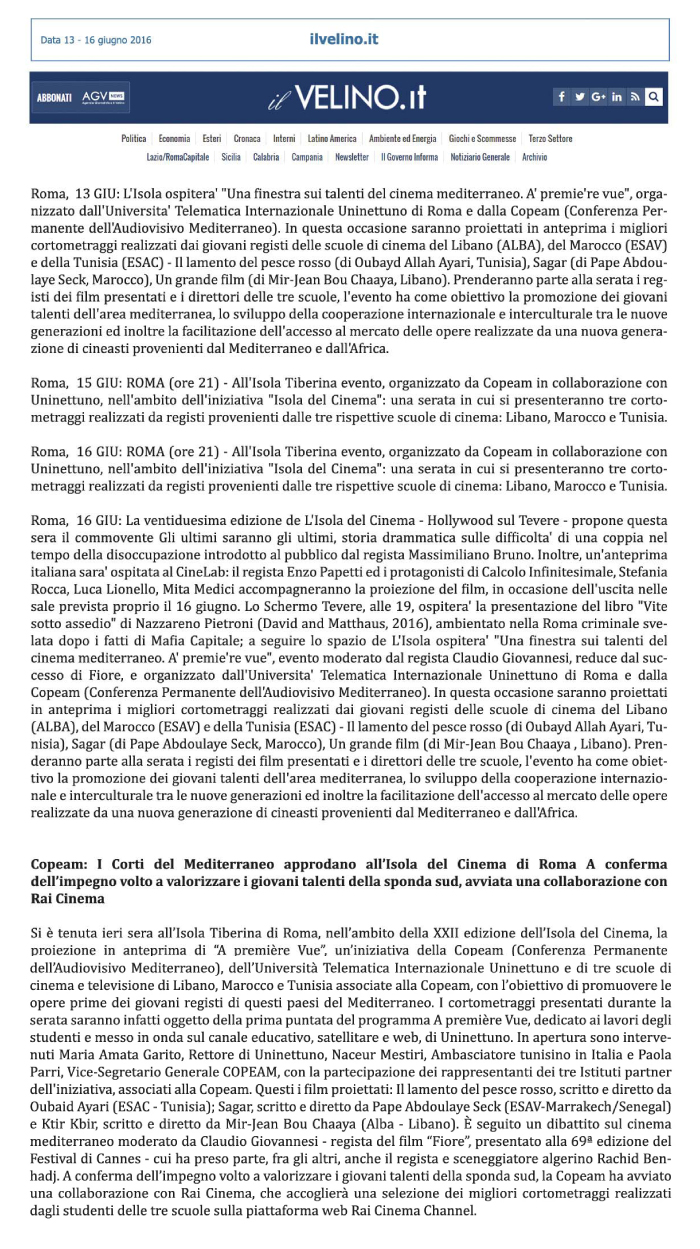 Data 13 - 16 giugno 2016

ilvelino.it

ABBONATI AGV NEWS

il VELINO.it

Politica | Economia | Esteri | Cronaca | Interni | Latino America | Ambiente ed Energia | Giochi e Scommesse | Terzo Settore
Lazio/RomaCapitale | Sicilia | Calabria | Campania | Newsletter | Il Governo Informa | Notiziario Generale | Archivio

Roma, 13 GIU: L'Isola ospitera' "Una finestra sui talenti del cinema mediterraneo. A' premie're vue", organizzato dall'Universita' Telematica Internazionale Uninettuno di Roma e dalla Copeam (Conferenza Permanente dell'Audiovisivo Mediterraneo). In questa occasione saranno proiettati in anteprima i migliori cortometraggi realizzati dai giovani registi delle scuole di cinema del Libano (ALBA), del Marocco (ESAV) e della Tunisia (ESAC) - Il lamento del pesce rosso (di Oubayd Allah Ayari, Tunisia), Sagar (di Pape Abdoulaye Seck, Marocco), Un grande film (di Mir-Jean Bou Chaaya, Libano). Prenderanno parte alla serata i registi dei film presentati e i direttori delle tre scuole, l'evento ha come obiettivo la promozione dei giovani talenti dell'area mediterranea, lo sviluppo della cooperazione internazionale e interculturale tra le nuove generazioni ed inoltre la facilitazione dell'accesso al mercato delle opere realizzate da una nuova generazione di cineasti provenienti dal Mediterraneo e dall'Africa.

Roma, 15 GIU: ROMA (ore 21) - All'Isola Tiberina evento, organizzato da Copeam in collaborazione con Uninettuno, nell'ambito dell'iniziativa "Isola del Cinema": una serata in cui si presenteranno tre cortometraggi realizzati da registi provenienti dalle tre rispettive scuole di cinema: Libano, Marocco e Tunisia.

Roma, 16 GIU: ROMA (ore 21) - All'Isola Tiberina evento, organizzato da Copeam in collaborazione con Uninettuno, nell'ambito dell'iniziativa "Isola del Cinema": una serata in cui si presenteranno tre cortometraggi realizzati da registi provenienti dalle tre rispettive scuole di cinema: Libano, Marocco e Tunisia.

Roma, 16 GIU: La ventiduesima edizione de L'Isola del Cinema - Hollywood sul Tevere - propone questa sera il commovente Gli ultimi saranno gli ultimi, storia drammatica sulle difficolta' di una coppia nel tempo della disoccupazione introdotto al pubblico dal regista Massimiliano Bruno. Inoltre, un'anteprima italiana sara' ospitata al CineLab: il regista Enzo Papetti ed i protagonisti di Calcolo Infinitesimale, Stefania Rocca, Luca Lionello, Mita Medici accompagneranno la proiezione del film, in occasione dell'uscita nelle sale prevista proprio il 16 giugno. Lo Schermo Tevere, alle 19, ospitera' la presentazione del libro "Vite sotto assedio" di Nazzareno Pietroni (David and Matthaus, 2016), ambientato nella Roma criminale svelata dopo i fatti di Mafia Capitale; a seguire lo spazio de L'Isola ospitera' "Una finestra sui talenti del cinema mediterraneo. A' premie're vue", evento moderato dal regista Claudio Giovannesi, reduce dal successo di Fiore, e organizzato dall'Universita' Telematica Internazionale Uninettuno di Roma e dalla Copeam (Conferenza Permanente dell'Audiovisivo Mediterraneo). In questa occasione saranno proiettati in anteprima i migliori cortometraggi realizzati dai giovani registi delle scuole di cinema del Libano (ALBA), del Marocco (ESAV) e della Tunisia (ESAC) - Il lamento del pesce rosso (di Oubayd Allah Ayari, Tunisia), Sagar (di Pape Abdoulaye Seck, Marocco), Un grande film (di Mir-Jean Bou Chaaya , Libano). Prenderanno parte alla serata i registi dei film presentati e i direttori delle tre scuole, l'evento ha come obiettivo la promozione dei giovani talenti dell'area mediterranea, lo sviluppo della cooperazione internazionale e interculturale tra le nuove generazioni ed inoltre la facilitazione dell'accesso al mercato delle opere realizzate da una nuova generazione di cineasti provenienti dal Mediterraneo e dall'Africa.

Copeam: I Corti del Mediterraneo approdano all'Isola del Cinema di Roma A conferma dell'impegno volto a valorizzare i giovani talenti della sponda sud, avviata una collaborazione con Rai Cinema

Si è tenuta ieri sera all'Isola Tiberina di Roma, nell'ambito della XXII edizione dell'Isola del Cinema, la proiezione in anteprima di "A première Vue", un'iniziativa della Copeam (Conferenza Permanente dell'Audiovisivo Mediterraneo), dell'Università Telematica Internazionale Uninettuno e di tre scuole di cinema e televisione di Libano, Marocco e Tunisia associate alla Copeam, con l'obiettivo di promuovere le opere prime dei giovani registi di questi paesi del Mediterraneo. I cortometraggi presentati durante la serata saranno infatti oggetto della prima puntata del programma A première Vue, dedicato ai lavori degli studenti e messo in onda sul canale educativo, satellitare e web, di Uninettuno. In apertura sono intervenuti Maria Amata Garito, Rettore di Uninettuno, Naceur Mestiri, Ambasciatore tunisino in Italia e Paola Parri, Vice-Segretario Generale COPEAM, con la partecipazione dei rappresentanti dei tre Istituti partner dell'iniziativa, associati alla Copeam. Questi i film proiettati: Il lamento del pesce rosso, scritto e diretto da Oubaid Ayari (ESAC - Tunisia); Sagar, scritto e diretto da Pape Abdoulaye Seck (ESAV-Marrakech/Senegal) e Ktir Kbir, scritto e diretto da Mir-Jean Bou Chaaya (Alba - Libano). È seguito un dibattito sul cinema mediterraneo moderato da Claudio Giovannesi - regista del film "Fiore", presentato alla 69ª edizione del Festival di Cannes - cui ha preso parte, fra gli altri, anche il regista e sceneggiatore algerino Rachid Benhadj. A conferma dell'impegno volto a valorizzare i giovani talenti della sponda sud, la Copeam ha avviato una collaborazione con Rai Cinema, che accoglierà una selezione dei migliori cortometraggi realizzati dagli studenti delle tre scuole sulla piattaforma web Rai Cinema Channel.